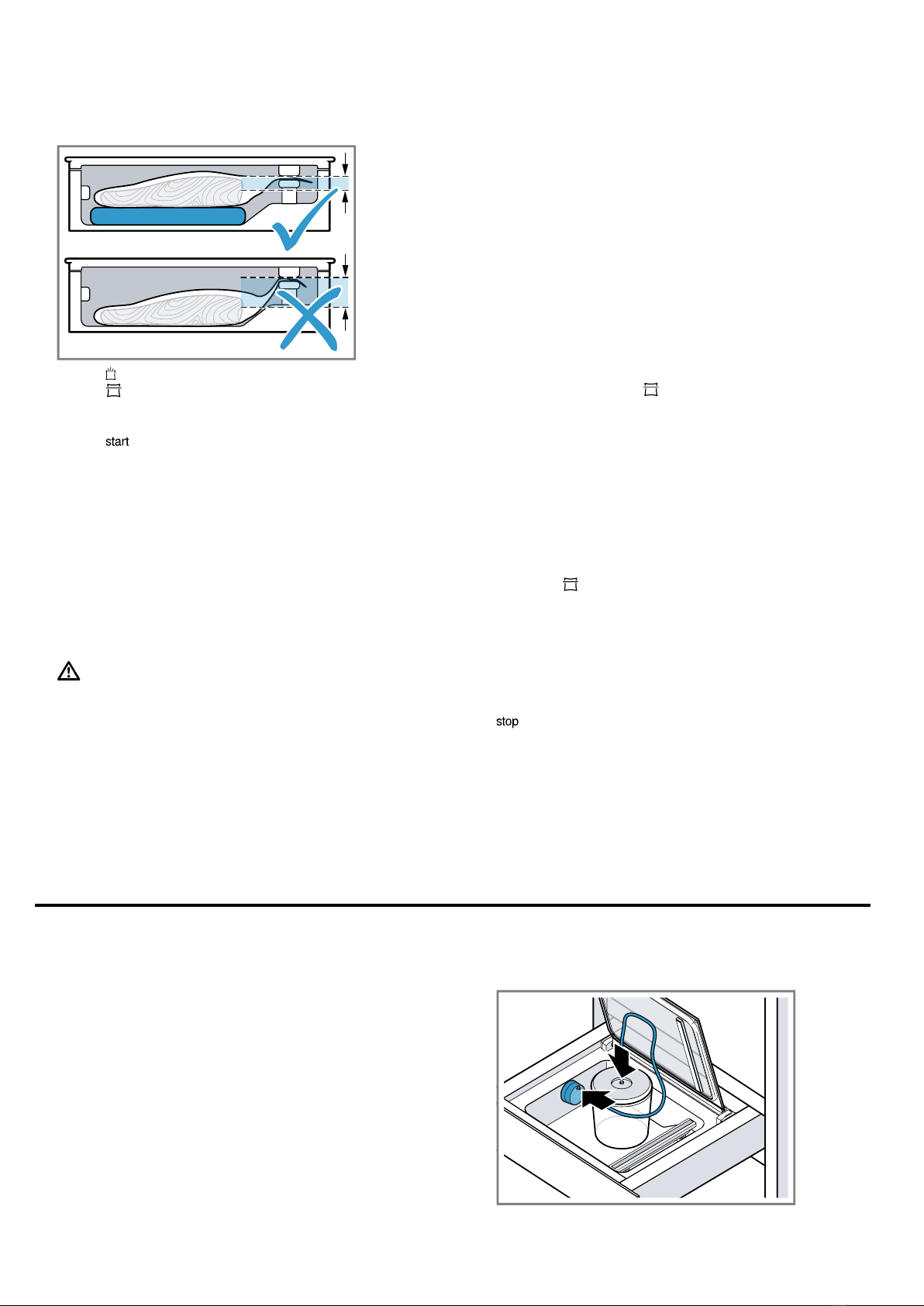 start

stop